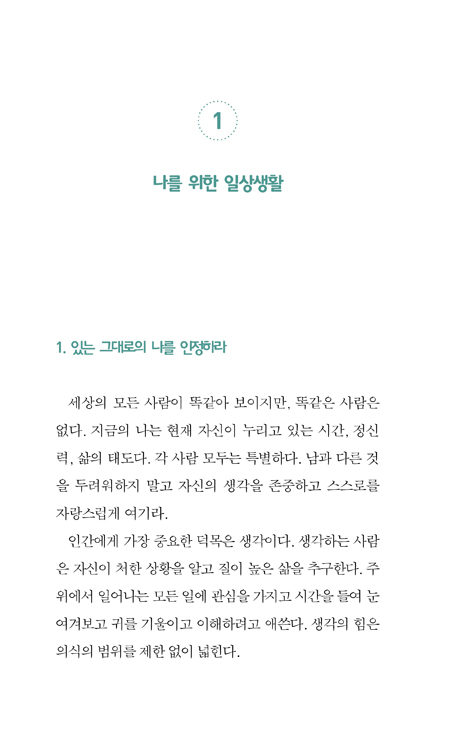 1

나를 위한 일상생활

1. 있는 그대로의 나를 인정하라

세상의 모든 사람이 똑같아 보이지만, 똑같은 사람은 없다. 지금의 나는 현재 자신이 누리고 있는 시간, 정신력, 삶의 태도다. 각 사람 모두는 특별하다. 남과 다른 것을 두려워하지 말고 자신의 생각을 존중하고 스스로를 자랑스럽게 여기라.

인간에게 가장 중요한 덕목은 생각이다. 생각하는 사람은 자신이 처한 상황을 알고 질이 높은 삶을 추구한다. 주위에서 일어나는 모든 일에 관심을 가지고 시간을 들여 눈여겨보고 귀를 기울이고 이해하려고 애쓴다. 생각의 힘은 의식의 범위를 제한 없이 넓힌다.